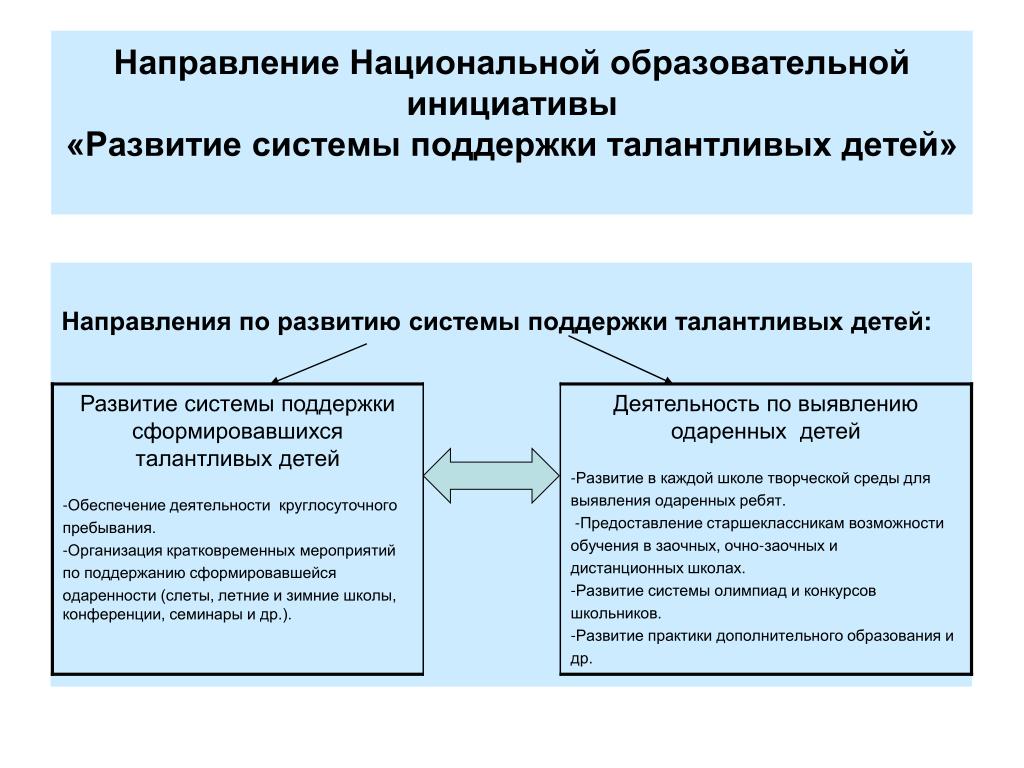 Направление Национальной образовательной инициативы
«Развитие системы поддержки талантливых детей»

Направления по развитию системы поддержки талантливых детей:

Развитие системы поддержки сформировавшихся талантливых детей

-Обеспечение деятельности круглосуточного пребывания.
-Организация кратковременных мероприятий по поддержанию сформировавшейся одаренности (слеты, летние и зимние школы, конференции, семинары и др.).

Деятельность по выявлению одаренных детей

-Развитие в каждой школе творческой среды для выявления одаренных ребят.
-Предоставление старшеклассникам возможности обучения в заочных, очно-заочных и дистанционных школах.
-Развитие системы олимпиад и конкурсов школьников.
-Развитие практики дополнительного образования и др.